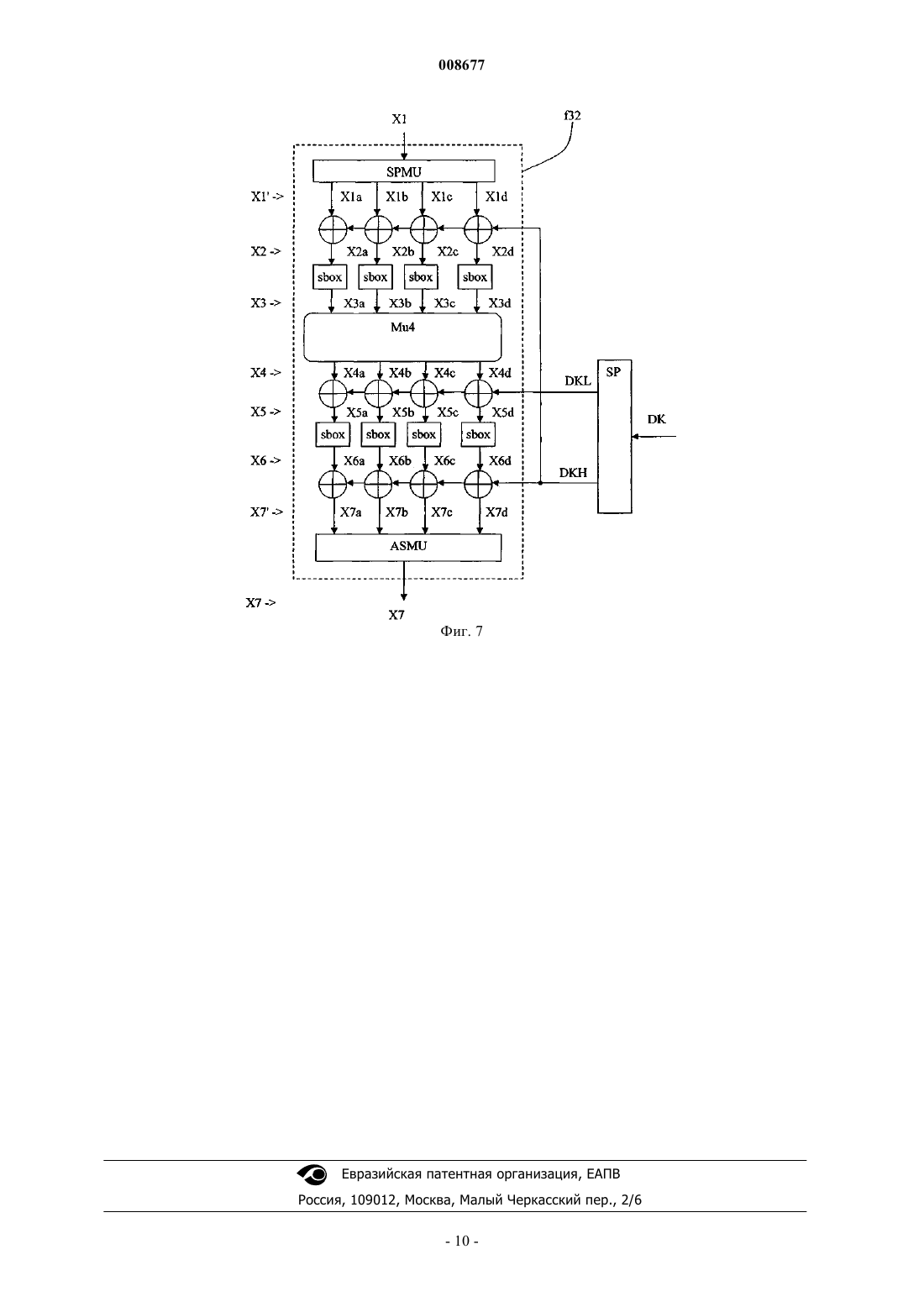 008677

X1

f32

SPMU

X1' ->

X1a X1b X1c X1d

X2 ->

X2a X2b X2c X2d

sbox sbox sbox sbox

X3 ->

X3a X3b X3c X3d

Mu4

X4 ->

X4a X4b X4c X4d

DKL

SP

X5 ->

X5a X5b X5c X5d

DK

sbox sbox sbox sbox

X6 ->

X6a X6b X6c X6d

DKH

X7' ->

X7a X7b X7c X7d

ASMU

X7 ->

X7

Фиг. 7

Евразийская патентная организация, ЕАПВ

Россия, 109012, Москва, Малый Черкасский пер., 2/6

- 10 -